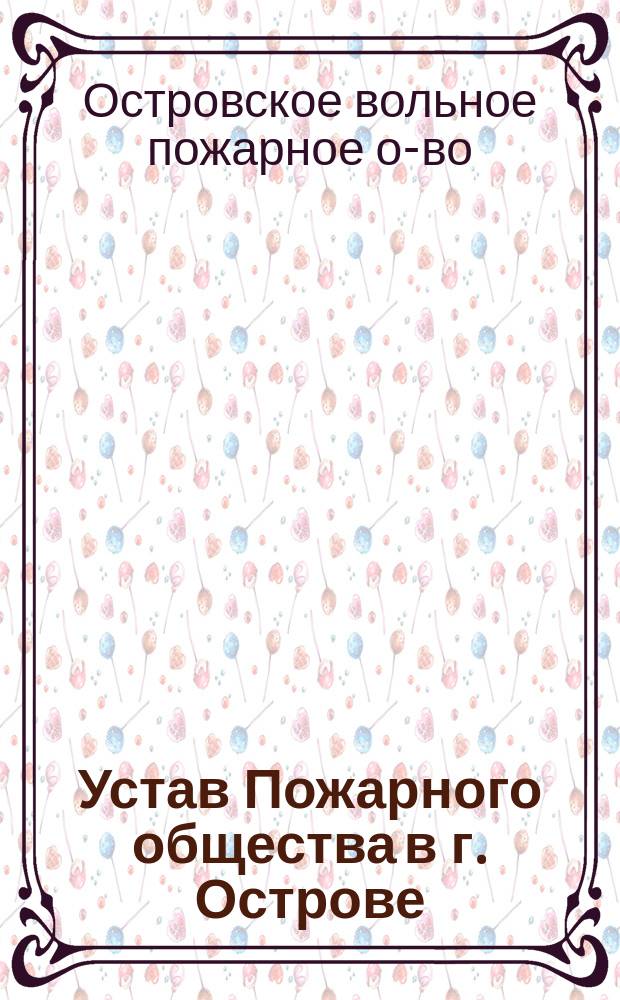 Островское вольное пожарное о-во

Устав Пожарного общества в г. Острове